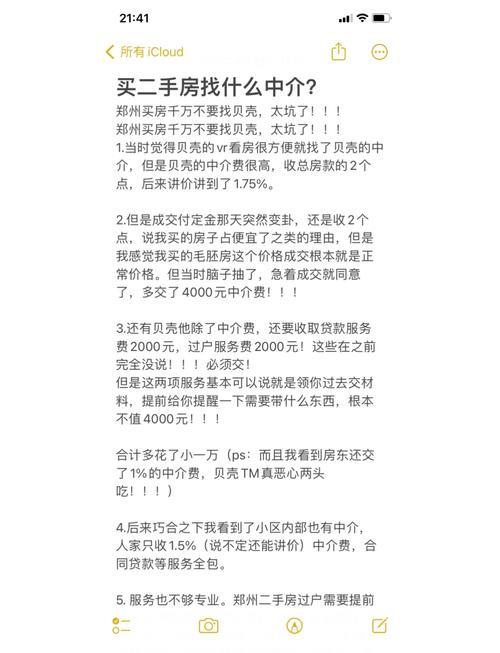 21:41

所有 iCloud

买二手房找什么中介?

郑州买房千万不要找贝壳，太坑了！！！
郑州买房千万不要找贝壳，太坑了！！！
1.当时觉得贝壳的vr看房很方便就找了贝壳的中介，但是贝壳的中介费很高，收总房款的2个点，后来讲价讲到了1.75%。

2.但是成交付定金那天突然变卦，还是收2个点，说我买的房子占便宜了之类的理由，但是我感觉我买的毛胚房这个价格成交根本就是正常价格。但当时脑子抽了，急着成交就同意了，多交了4000元中介费！！！

3.还有贝壳他除了中介费，还要收取贷款服务费2000元，过户服务费2000元！这些在之前完全没说！！！必须交！
但是这两项服务基本可以说就是领你过去交材料，提前给你提醒一下需要带什么东西，根本不值4000元！！！

合计多花了小一万（ps：而且我看到房东还交了1%的中介费，贝壳TM真恶心两头吃！！！）

4.后来巧合之下我看到了小区内部也有中介，人家只收1.5%（说不定还能讲价）中介费，合同贷款等服务全包。

5. 服务也不够专业。郑州二手房过户需要提前